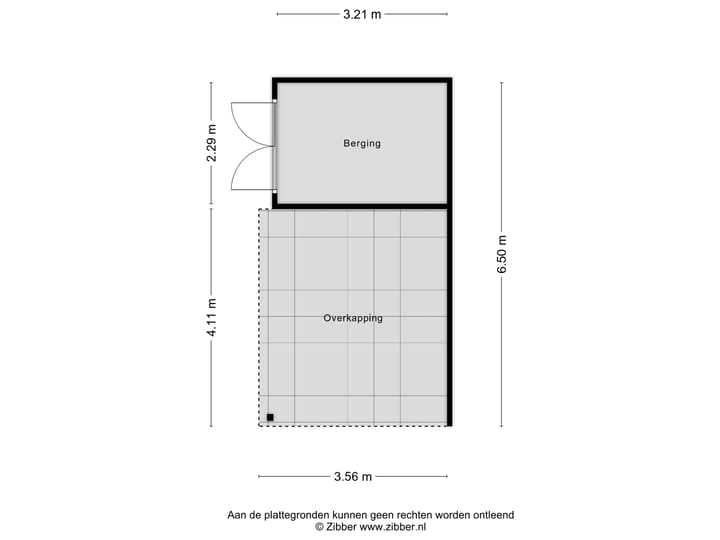 3.21 m

2.29 m

Berging

6.50 m

4.11 m

Overkapping

3.56 m

Aan de plattegronden kunnen geen rechten worden ontleend
© Zibber www.zibber.nl